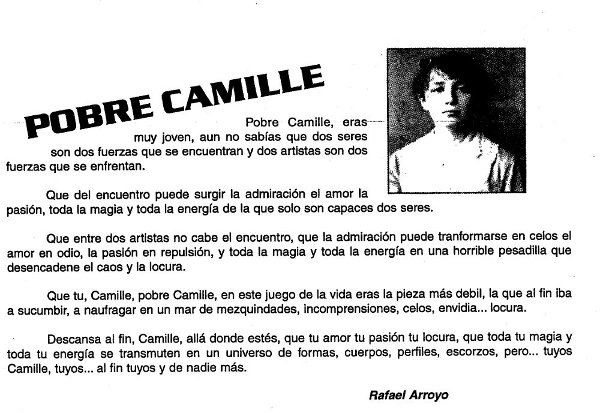 POBRE CAMILLE

Pobre Camille, eras muy joven, aun no sabías que dos seres son dos fuerzas que se encuentran y dos artistas son dos fuerzas que se enfrentan.

Que del encuentro puede surgir la admiración el amor la pasión, toda la magia y toda la energía de la que solo son capaces dos seres.

Que entre dos artistas no cabe el encuentro, que la admiración puede tranformarse en celos el amor en odio, la pasión en repulsión, y toda la magia y toda la energía en una horrible pesadilla que desencadene el caos y la locura.

Que tu, Camille, pobre Camille, en este juego de la vida eras la pieza más debil, la que al fin iba a sucumbir, a naufragar en un mar de mezquindades, incomprensiones, celos, envidia... locura.

Descansa al fin, Camille, allá donde estés, que tu amor tu pasión tu locura, que toda tu magia y toda tu energía se transmuten en un universo de formas, cuerpos, perfiles, escorzos, pero... tuyos Camille, tuyos... al fin tuyos y de nadie más.

Rafael Arroyo